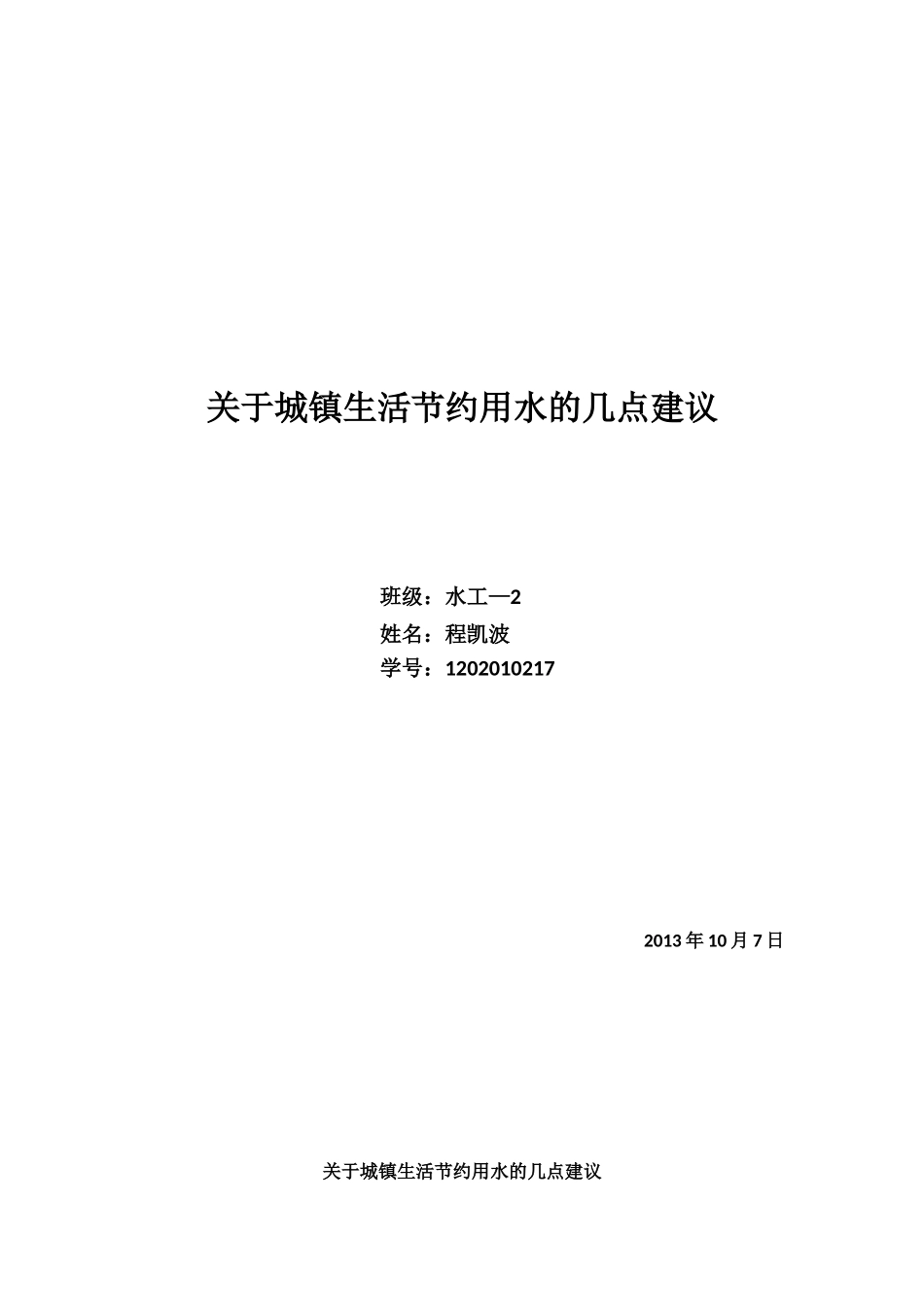 关于城镇生活节约用水的几点建议

班级：水工—2
姓名：程凯波
学号：1202010217

2013 年 10 月 7 日

关于城镇生活节约用水的几点建议